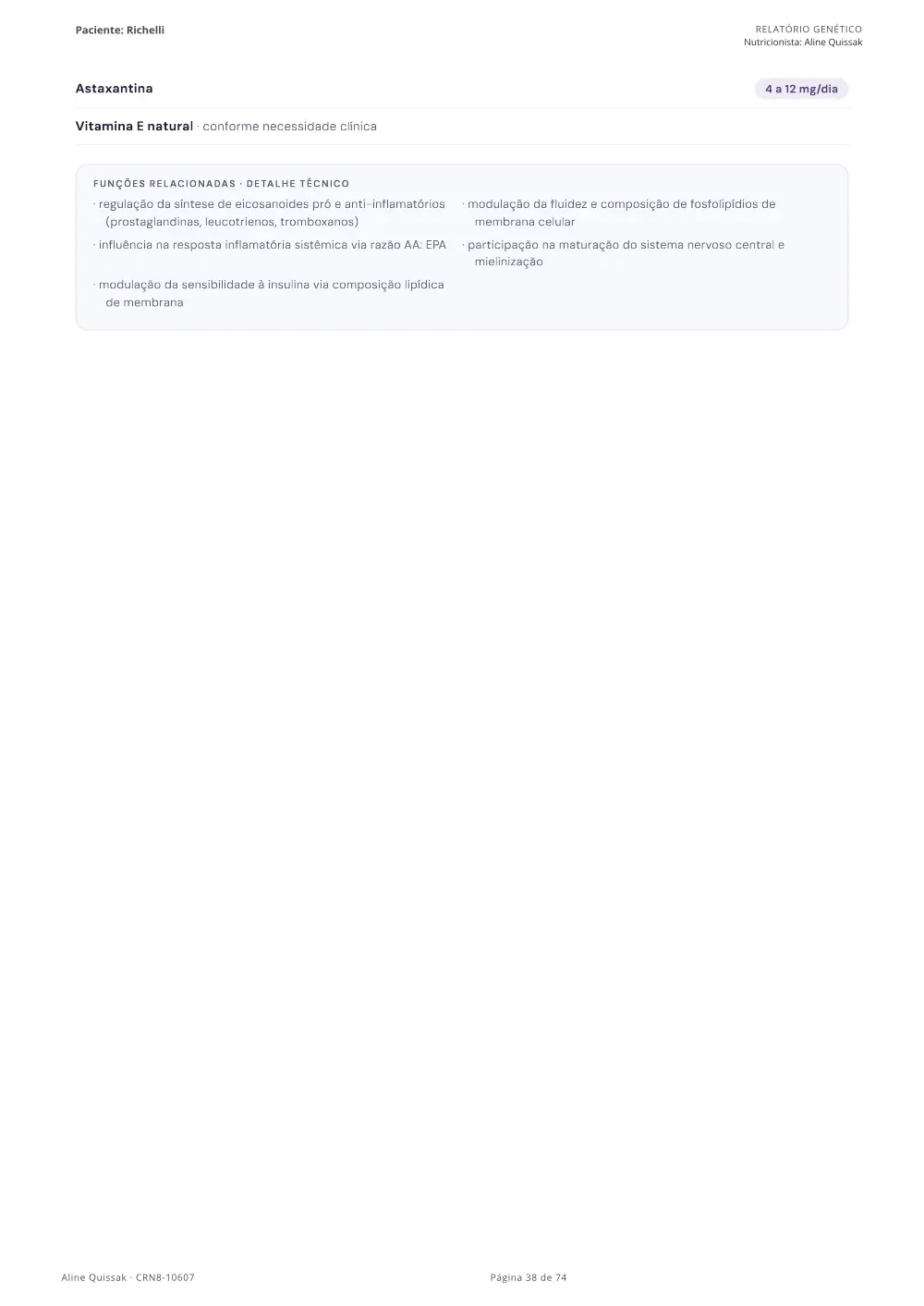 Paciente: Richelli

RELATÓRIO GENÉTICO
Nutricionista: Aline Quissak

Astaxantina

4 a 12 mg/dia

Vitamina E natural · conforme necessidade clínica

FUNÇÕES RELACIONADAS · DETALHE TÉCNICO

· regulação da síntese de eicosanoides pró e anti-inflamatórios (prostaglandinas, leucotrienos, tromboxanos)

· influência na resposta inflamatória sistêmica via razão AA: EPA

· modulação da sensibilidade à insulina via composição lipídica de membrana

· modulação da fluidez e composição de fosfolipídios de membrana celular

· participação na maturação do sistema nervoso central e mielinização

Aline Quissak · CRN8-10607

Página 38 de 74